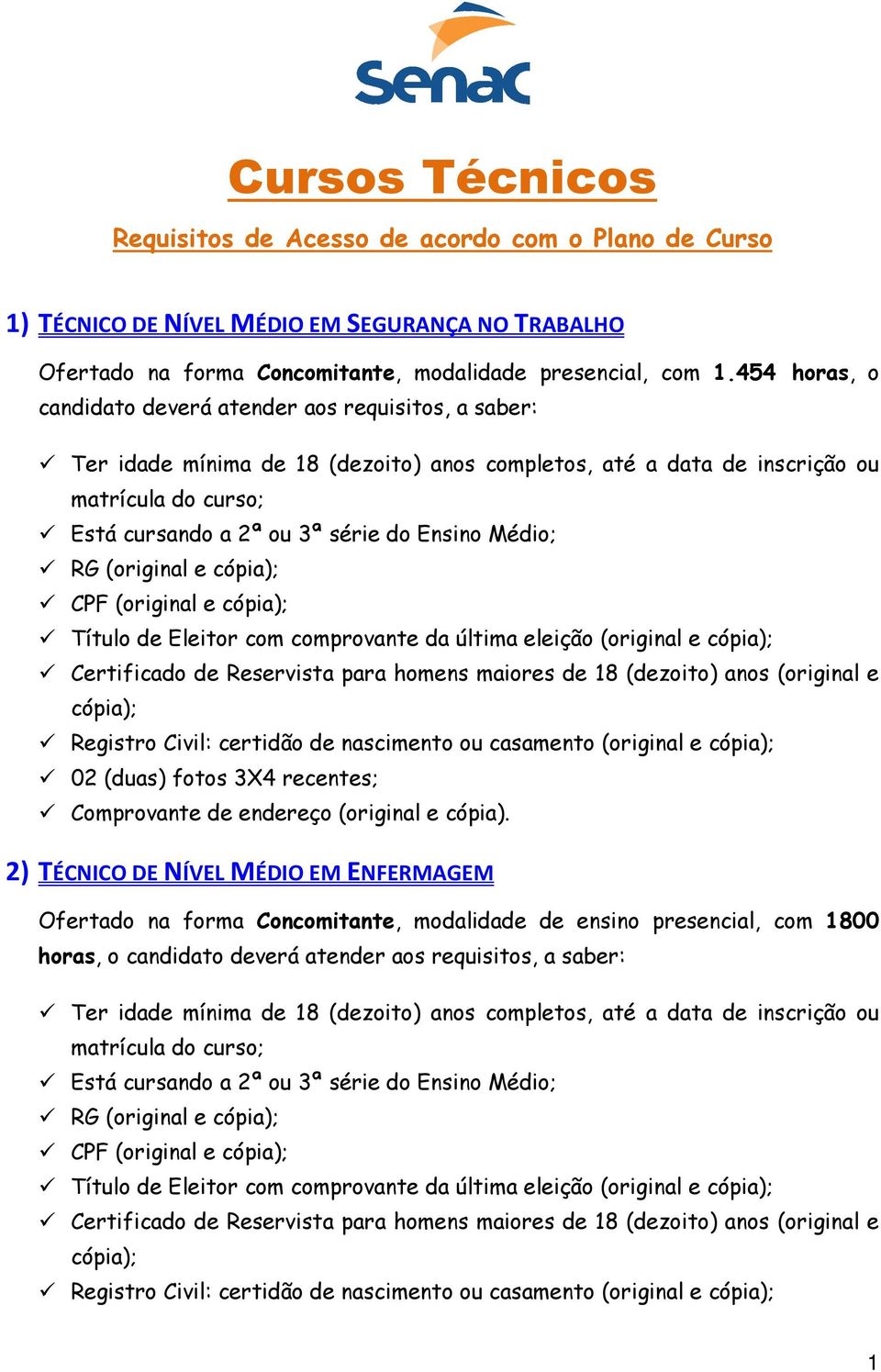 Senac

Cursos Técnicos

Requisitos de Acesso de acordo com o Plano de Curso

1) TÉCNICO DE NÍVEL MÉDIO EM SEGURANÇA NO TRABALHO

Ofertado na forma Concomitante, modalidade presencial, com 1.454 horas, o candidato deverá atender aos requisitos, a saber:

✓ Ter idade mínima de 18 (dezoito) anos completos, até a data de inscrição ou matrícula do curso;
✓ Está cursando a 2ª ou 3ª série do Ensino Médio;
✓ RG (original e cópia);
✓ CPF (original e cópia);
✓ Título de Eleitor com comprovante da última eleição (original e cópia);
✓ Certificado de Reservista para homens maiores de 18 (dezoito) anos (original e cópia);
✓ Registro Civil: certidão de nascimento ou casamento (original e cópia);
✓ 02 (duas) fotos 3X4 recentes;
✓ Comprovante de endereço (original e cópia).

2) TÉCNICO DE NÍVEL MÉDIO EM ENFERMAGEM

Ofertado na forma Concomitante, modalidade de ensino presencial, com 1800 horas, o candidato deverá atender aos requisitos, a saber:

✓ Ter idade mínima de 18 (dezoito) anos completos, até a data de inscrição ou matrícula do curso;
✓ Está cursando a 2ª ou 3ª série do Ensino Médio;
✓ RG (original e cópia);
✓ CPF (original e cópia);
✓ Título de Eleitor com comprovante da última eleição (original e cópia);
✓ Certificado de Reservista para homens maiores de 18 (dezoito) anos (original e cópia);
✓ Registro Civil: certidão de nascimento ou casamento (original e cópia);

1